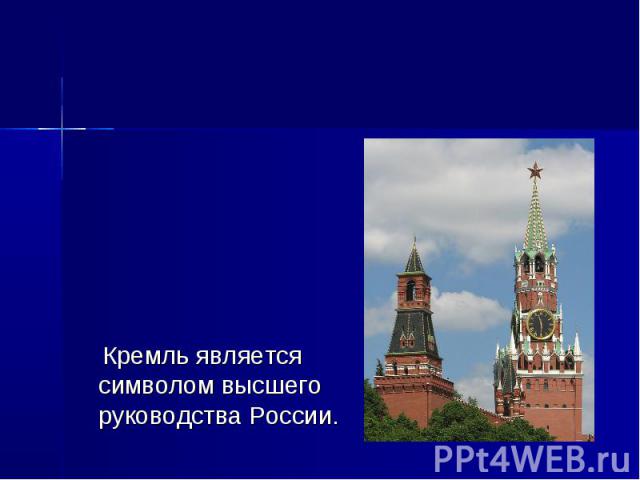 Кремль является символом высшего руководства России.

PPt4WEB.ru